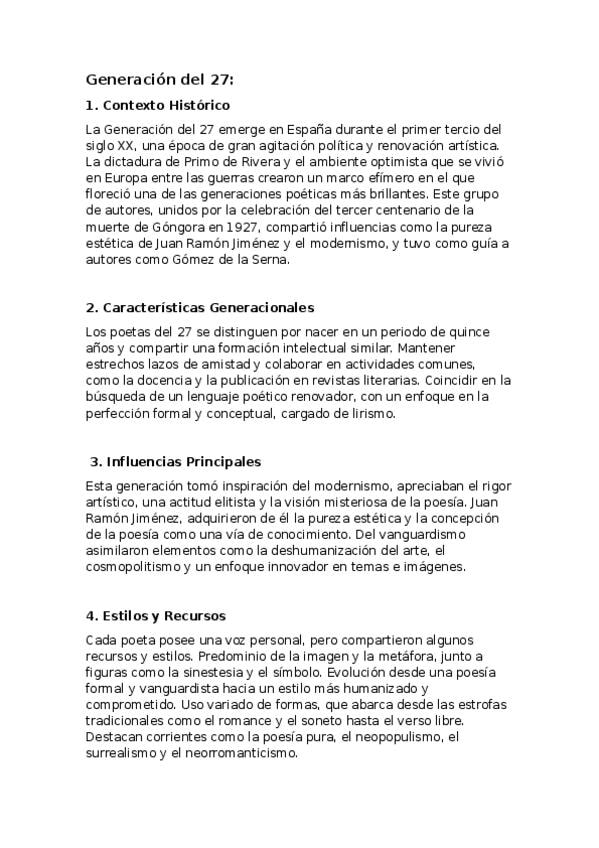 Generación del 27:

1. Contexto Histórico

La Generación del 27 emerge en España durante el primer tercio del siglo XX, una época de gran agitación política y renovación artística. La dictadura de Primo de Rivera y el ambiente optimista que se vivió en Europa entre las guerras crearon un marco efímero en el que floreció una de las generaciones poéticas más brillantes. Este grupo de autores, unidos por la celebración del tercer centenario de la muerte de Góngora en 1927, compartió influencias como la pureza estética de Juan Ramón Jiménez y el modernismo, y tuvo como guía a autores como Gómez de la Serna.

2. Características Generacionales

Los poetas del 27 se distinguen por nacer en un periodo de quince años y compartir una formación intelectual similar. Mantener estrechos lazos de amistad y colaborar en actividades comunes, como la docencia y la publicación en revistas literarias. Coincidir en la búsqueda de un lenguaje poético renovador, con un enfoque en la perfección formal y conceptual, cargado de lirismo.

3. Influencias Principales

Esta generación tomó inspiración del modernismo, apreciaban el rigor artístico, una actitud elitista y la visión misteriosa de la poesía. Juan Ramón Jiménez, adquirieron de él la pureza estética y la concepción de la poesía como una vía de conocimiento. Del vanguardismo asimilaron elementos como la deshumanización del arte, el cosmopolitismo y un enfoque innovador en temas e imágenes.

4. Estilos y Recursos

Cada poeta posee una voz personal, pero compartieron algunos recursos y estilos. Predominio de la imagen y la metáfora, junto a figuras como la sinestesia y el símbolo. Evolución desde una poesía formal y vanguardista hacia un estilo más humanizado y comprometido. Uso variado de formas, que abarca desde las estrofas tradicionales como el romance y el soneto hasta el verso libre. Destacan corrientes como la poesía pura, el neopopulismo, el surrealismo y el neorromanticismo.